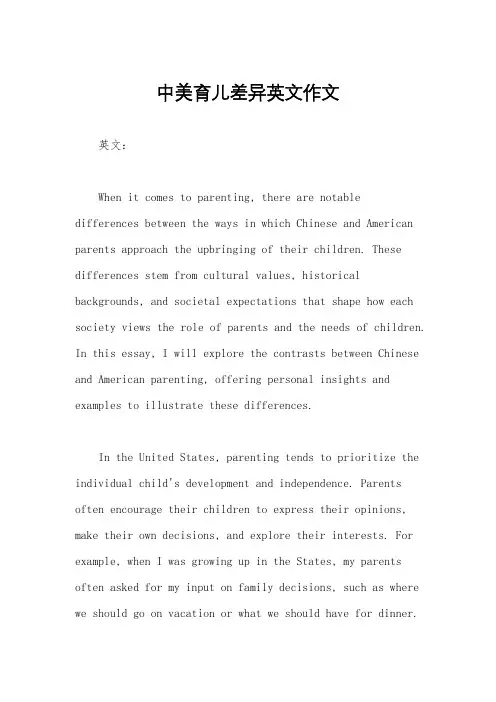 中美育儿差异英文作文

英文：

When it comes to parenting, there are notable differences between the ways in which Chinese and American parents approach the upbringing of their children. These differences stem from cultural values, historical backgrounds, and societal expectations that shape how each society views the role of parents and the needs of children. In this essay, I will explore the contrasts between Chinese and American parenting, offering personal insights and examples to illustrate these differences.

In the United States, parenting tends to prioritize the individual child's development and independence. Parents often encourage their children to express their opinions, make their own decisions, and explore their interests. For example, when I was growing up in the States, my parents often asked for my input on family decisions, such as where we should go on vacation or what we should have for dinner.